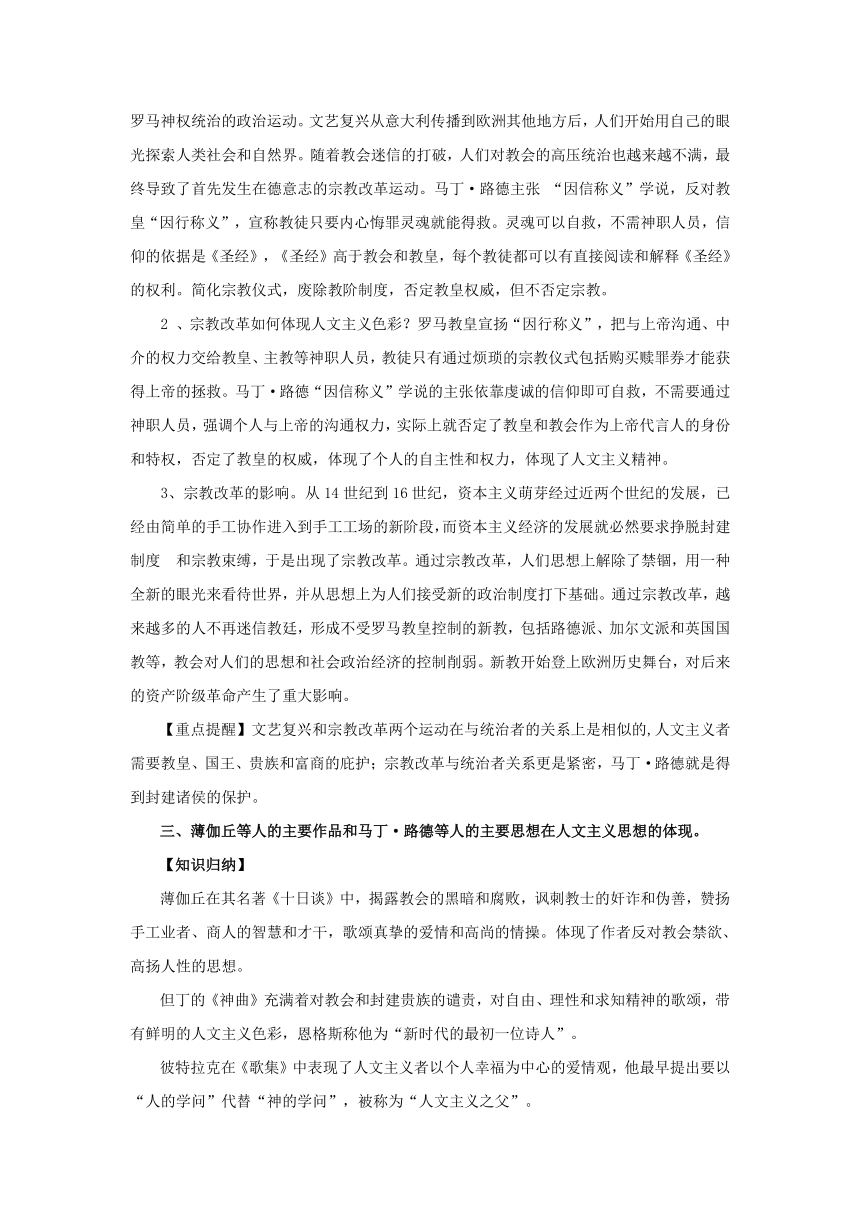 罗马神权统治的政治运动。文艺复兴从意大利传播到欧洲其他地方后，人们开始用自己的眼光探索人类社会和自然界。随着教会迷信的打破，人们对教会的高压统治也越来越不满，最终导致了首先发生在德意志的宗教改革运动。马丁·路德主张 “因信称义”学说，反对教皇“因行称义”，宣称教徒只要内心悔罪灵魂就能得救。灵魂可以自救，不需神职人员，信仰的依据是《圣经》，《圣经》高于教会和教皇，每个教徒都可以有直接阅读和解释《圣经》的权利。简化宗教仪式，废除教阶制度，否定教皇权威，但不否定宗教。

2 、宗教改革如何体现人文主义色彩？罗马教皇宣扬“因行称义”，把与上帝沟通、中介的权力交给教皇、主教等神职人员，教徒只有通过烦琐的宗教仪式包括购买赎罪券才能获得上帝的拯救。马丁·路德“因信称义”学说的主张依靠虔诚的信仰即可自救，不需要通过神职人员，强调个人与上帝的沟通权力，实际上就否定了教皇和教会作为上帝代言人的身份和特权，否定了教皇的权威，体现了个人的自主性和权力，体现了人文主义精神。

3、宗教改革的影响。从 14 世纪到 16 世纪，资本主义萌芽经过近两个世纪的发展，已经由简单的手工协作进入到手工工场的新阶段，而资本主义经济的发展就必然要求挣脱封建制度 和宗教束缚，于是出现了宗教改革。通过宗教改革，人们思想上解除了禁锢，用一种全新的眼光来看待世界，并从思想上为人们接受新的政治制度打下基础。通过宗教改革，越来越多的人不再迷信教廷，形成不受罗马教皇控制的新教，包括路德派、加尔文派和英国国教等，教会对人们的思想和社会政治经济的控制削弱。新教开始登上欧洲历史舞台，对后来的资产阶级革命产生了重大影响。

【重点提醒】文艺复兴和宗教改革两个运动在与统治者的关系上是相似的,人文主义者需要教皇、国王、贵族和富商的庇护；宗教改革与统治者关系更是紧密，马丁·路德就是得到封建诸侯的保护。

三、薄伽丘等人的主要作品和马丁·路德等人的主要思想在人文主义思想的体现。

【知识归纳】

薄伽丘在其名著《十日谈》中，揭露教会的黑暗和腐败，讽刺教士的奸诈和伪善，赞扬手工业者、商人的智慧和才干，歌颂真挚的爱情和高尚的情操。体现了作者反对教会禁欲、高扬人性的思想。

但丁的《神曲》充满着对教会和封建贵族的谴责，对自由、理性和求知精神的歌颂，带有鲜明的人文主义色彩，恩格斯称他为“新时代的最初一位诗人”。

彼特拉克在《歌集》中表现了人文主义者以个人幸福为中心的爱情观，他最早提出要以“人的学问”代替“神的学问”，被称为“人文主义之父”。